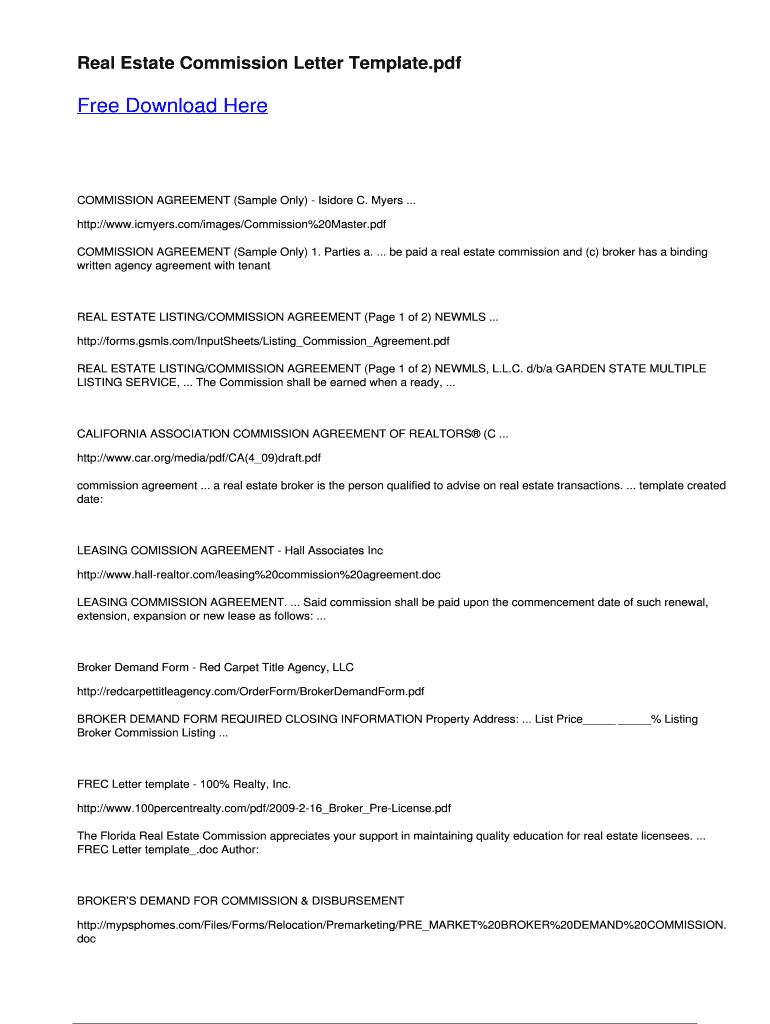 Real Estate Commission Letter Template.pdf

Free Download Here

COMMISSION AGREEMENT (Sample Only) - Isidore C. Myers ...

http://www.icmyers.com/images/Commission%20Master.pdf

COMMISSION AGREEMENT (Sample Only) 1. Parties a. ... be paid a real estate commission and (c) broker has a binding written agency agreement with tenant

REAL ESTATE LISTING/COMMISSION AGREEMENT (Page 1 of 2) NEWMLS ...

http://forms.gsmls.com/InputSheets/Listing_Commission_Agreement.pdf

REAL ESTATE LISTING/COMMISSION AGREEMENT (Page 1 of 2) NEWMLS, L.L.C. d/b/a GARDEN STATE MULTIPLE LISTING SERVICE, ... The Commission shall be earned when a ready, ...

CALIFORNIA ASSOCIATION COMMISSION AGREEMENT OF REALTORS® (C ...

http://www.car.org/media/pdf/CA(4_09)draft.pdf

commission agreement ... a real estate broker is the person qualified to advise on real estate transactions. ... template created date:

LEASING COMISSION AGREEMENT - Hall Associates Inc

http://www.hall-realtor.com/leasing%20commission%20agreement.doc

LEASING COMMISSION AGREEMENT. ... Said commission shall be paid upon the commencement date of such renewal, extension, expansion or new lease as follows: ...

Broker Demand Form - Red Carpet Title Agency, LLC

http://redcarpettitleagency.com/OrderForm/BrokerDemandForm.pdf

BROKER DEMAND FORM REQUIRED CLOSING INFORMATION Property Address: ... List Price____ ____% Listing Broker Commission Listing ...

FREC Letter template - 100% Realty, Inc.

http://www.100percentrealty.com/pdf/2009-2-16_Broker_Pre-License.pdf

The Florida Real Estate Commission appreciates your support in maintaining quality education for real estate licensees. ... FREC Letter template_.doc Author:

BROKER'S DEMAND FOR COMMISSION & DISBURSEMENT

http://mypsphomes.com/Files/Forms/Relocation/Premarketing/PRE_MARKET%20BROKER%20DEMAND%20COMMISSION.doc